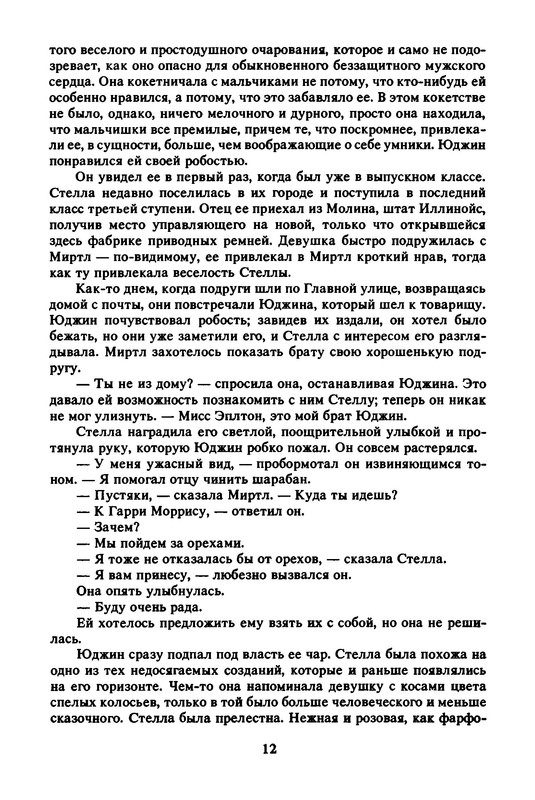 того веселого и простодушного очарования, которое и само не подозревает, как оно опасно для обыкновенного беззащитного мужского сердца. Она кокетничала с мальчиками не потому, что кто-нибудь ей особенно нравился, а потому, что это забавляло ее. В этом кокетстве не было, однако, ничего мелочного и дурного, просто она находила, что мальчишки все премилые, причем те, что поскромнее, привлекали ее, в сущности, больше, чем воображающие о себе умники. Юджин понравился ей своей робостью.

Он увидел ее в первый раз, когда был уже в выпускном классе. Стелла недавно поселилась в их городе и поступила в последний класс третьей ступени. Отец ее приехал из Молина, штат Иллинойс, получив место управляющего на новой, только что открывшейся здесь фабрике приводных ремней. Девушка быстро подружилась с Миртл — по-видимому, ее привлекал в Миртл кроткий нрав, тогда как ту привлекала веселость Стеллы.

Как-то днем, когда подруги шли по Главной улице, возвращаясь домой с почты, они повстречали Юджина, который шел к товарищу. Юджин почувствовал робость; завидев их издали, он хотел было бежать, но они уже заметили его, и Стелла с интересом его разглядывала. Миртл захотелось показать брату свою хорошенькую подругу.

— Ты не из дому? — спросила она, останавливая Юджина. Это давало ей возможность познакомить с ним Стеллу; теперь он никак не мог улизнуть. — Мисс Эплтон, это мой брат Юджин.

Стелла наградила его светлой, поощрительной улыбкой и протянула руку, которую Юджин робко пожал. Он совсем растерялся.

— У меня ужасный вид, — пробормотал он извиняющимся тоном. — Я помогал отцу чинить шарабан.

— Пустяки, — сказала Миртл. — Куда ты идешь?

— К Гарри Моррису, — ответил он.

— Зачем?

— Мы пойдем за орехами.

— Я тоже не отказалась бы от орехов, — сказала Стелла.

— Я вам принесу, — любезно вызвался он.

Она опять улыбнулась.

— Буду очень рада.

Ей хотелось предложить ему взять их с собой, но она не решилась.

Юджин сразу подпал под власть ее чар. Стелла была похожа на одно из тех недосягаемых созданий, которые и раньше появлялись на его горизонте. Чем-то она напоминала девушку с косами цвета спелых колосьев, только в той было больше человеческого и меньше сказочного. Стелла была прелестна. Нежная и розовая, как фарфо-

12